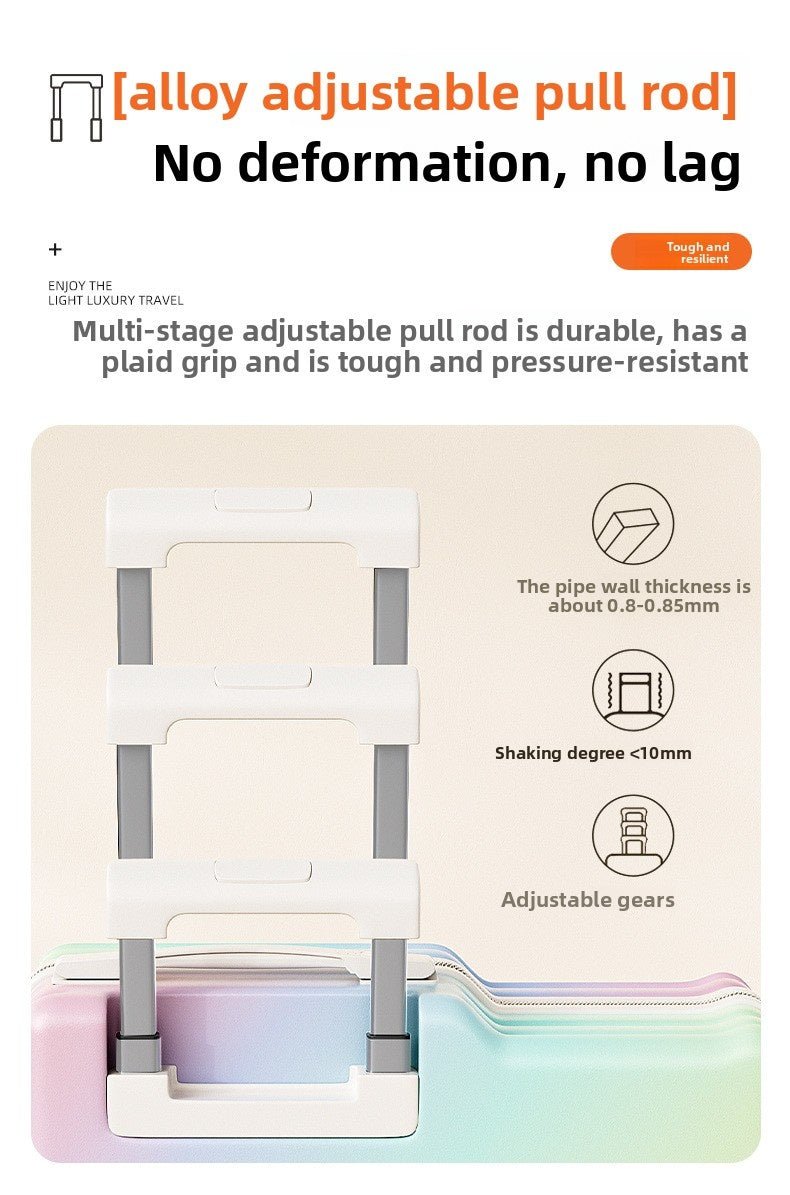 [alloy adjustable pull rod]

No deformation, no lag

+

Tough and resilient

ENJOY THE
LIGHT LUXURY TRAVEL

Multi-stage adjustable pull rod is durable, has a plaid grip and is tough and pressure-resistant

The pipe wall thickness is about 0.8-0.85mm

Shaking degree <10mm

Adjustable gears